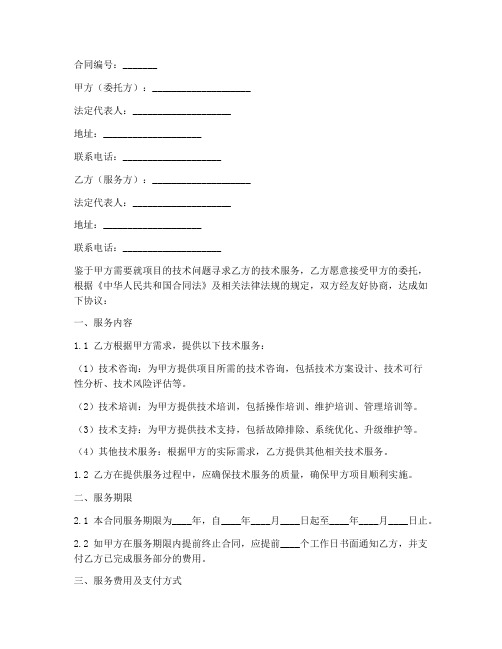 合同编号：_______

甲方（委托方）：____________________

法定代表人：____________________

地址：____________________

联系电话：____________________

乙方（服务方）：____________________

法定代表人：____________________

地址：____________________

联系电话：____________________

鉴于甲方需要就项目的技术问题寻求乙方的技术服务，乙方愿意接受甲方的委托，根据《中华人民共和国合同法》及相关法律法规的规定，双方经友好协商，达成如下协议：

一、服务内容

1.1 乙方根据甲方需求，提供以下技术服务：

（1）技术咨询：为甲方提供项目所需的技术咨询，包括技术方案设计、技术可行性分析、技术风险评估等。

（2）技术培训：为甲方提供技术培训，包括操作培训、维护培训、管理培训等。

（3）技术支持：为甲方提供技术支持，包括故障排除、系统优化、升级维护等。

（4）其他技术服务：根据甲方的实际需求，乙方提供其他相关技术服务。

1.2 乙方在提供服务过程中，应确保技术服务的质量，确保甲方项目顺利实施。

二、服务期限

2.1 本合同服务期限为____年，自____年____月____日起至____年____月____日止。

2.2 如甲方在服务期限内提前终止合同，应提前____个工作日书面通知乙方，并支付乙方已完成服务部分的费用。

三、服务费用及支付方式